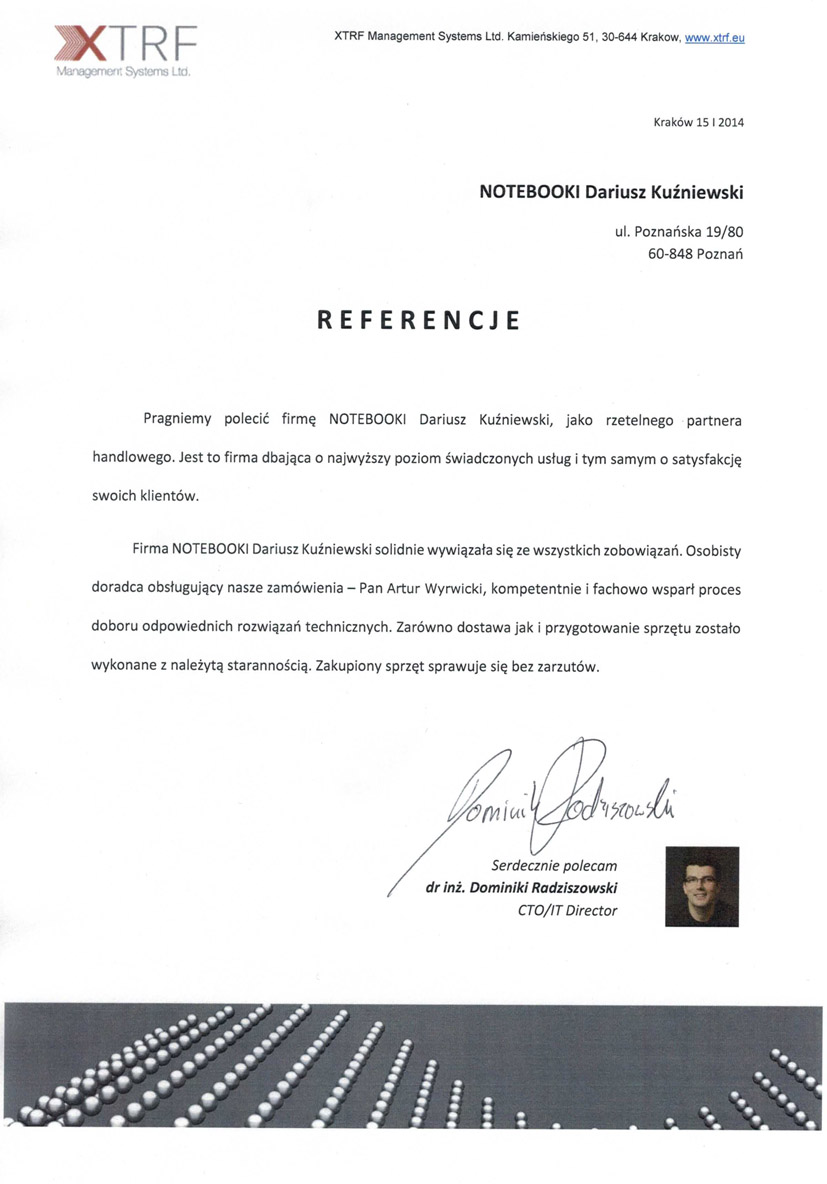 XTRF
Management Systems Ltd.

XTRF Management Systems Ltd. Kamieńskiego 51, 30-644 Krakow, www.xtrf.eu

Kraków 15 I 2014

NOTEBOOKI Dariusz Kuźniewski

ul. Poznańska 19/80
60-848 Poznań

REFERENCJE

Pragniemy polecić firmę NOTEBOOKI Dariusz Kuźniewski, jako rzetelnego partnera handlowego. Jest to firma dbająca o najwyższy poziom świadczonych usług i tym samym o satysfakcję swoich klientów.

Firma NOTEBOOKI Dariusz Kuźniewski solidnie wywiązała się ze wszystkich zobowiązań. Osobisty doradca obsługujący nasze zamówienia – Pan Artur Wyrwicki, kompetentnie i fachowo wsparł proces doboru odpowiednich rozwiązań technicznych. Zarówno dostawa jak i przygotowanie sprzętu zostało wykonane z należytą starannością. Zakupiony sprzęt sprawuje się bez zarzutów.

Dominik Radziszowski

Serdecznie polecam
dr inż. Dominiki Radziszowski
CTO/IT Director